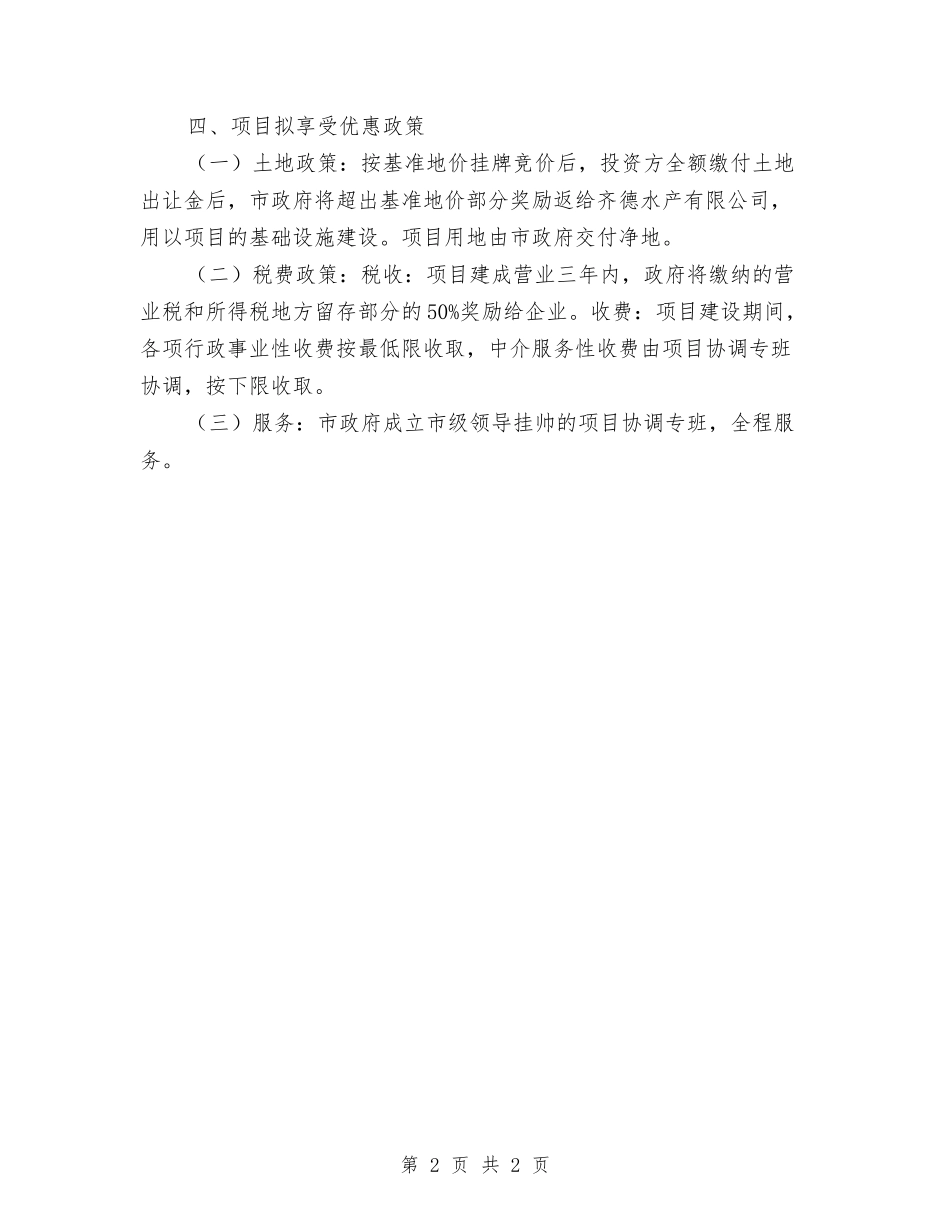 四、项目拟享受优惠政策

（一）土地政策：按基准地价挂牌竞价后，投资方全额缴付土地出让金后，市政府将超出基准地价部分奖励返给齐德水产有限公司，用以项目的基础设施建设。项目用地由市政府交付净地。

（二）税费政策：税收：项目建成营业三年内，政府将缴纳的营业税和所得税地方留存部分的50%奖励给企业。收费：项目建设期间，各项行政事业性收费按最低限收取，中介服务性收费由项目协调专班协调，按下限收取。

（三）服务：市政府成立市级领导挂帅的项目协调专班，全程服务。

第 2 页 共 2 页